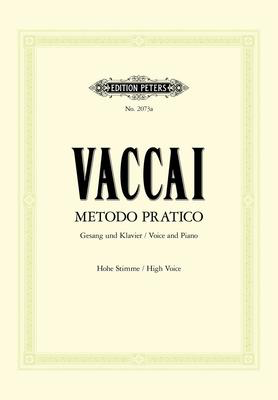 EDITION PETERS

No. 2073a

VACCAI

METODO PRATICO

Gesang und Klavier / Voice and Piano

Hohe Stimme / High Voice